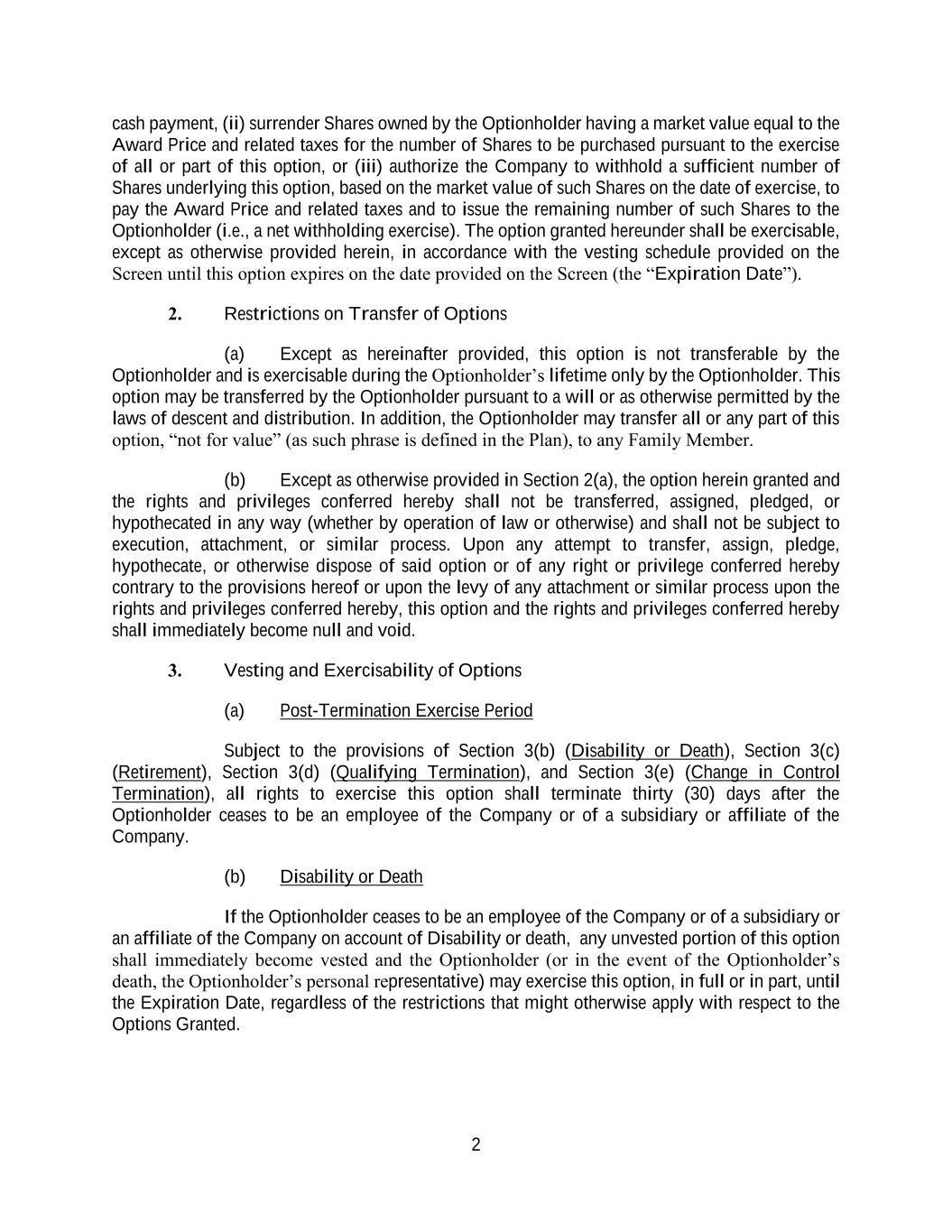 cash payment, (ii) surrender Shares owned by the Optionholder having a market value equal to the Award Price and related taxes for the number of Shares to be purchased pursuant to the exercise of all or part of this option, or (iii) authorize the Company to withhold a sufficient number of Shares underlying this option, based on the market value of such Shares on the date of exercise, to pay the Award Price and related taxes and to issue the remaining number of such Shares to the Optionholder (i.e., a net withholding exercise). The option granted hereunder shall be exercisable, except as otherwise provided herein, in accordance with the vesting schedule provided on the Screen until this option expires on the date provided on the Screen (the “Expiration Date”).

2. Restrictions on Transfer of Options

(a) Except as hereinafter provided, this option is not transferable by the Optionholder and is exercisable during the Optionholder’s lifetime only by the Optionholder. This option may be transferred by the Optionholder pursuant to a will or as otherwise permitted by the laws of descent and distribution. In addition, the Optionholder may transfer all or any part of this option, “not for value” (as such phrase is defined in the Plan), to any Family Member.

(b) Except as otherwise provided in Section 2(a), the option herein granted and the rights and privileges conferred hereby shall not be transferred, assigned, pledged, or hypothecated in any way (whether by operation of law or otherwise) and shall not be subject to execution, attachment, or similar process. Upon any attempt to transfer, assign, pledge, hypothecate, or otherwise dispose of said option or of any right or privilege conferred hereby contrary to the provisions hereof or upon the levy of any attachment or similar process upon the rights and privileges conferred hereby, this option and the rights and privileges conferred hereby shall immediately become null and void.

3. Vesting and Exercisability of Options

(a) Post-Termination Exercise Period

Subject to the provisions of Section 3(b) (Disability or Death), Section 3(c) (Retirement), Section 3(d) (Qualifying Termination), and Section 3(e) (Change in Control Termination), all rights to exercise this option shall terminate thirty (30) days after the Optionholder ceases to be an employee of the Company or of a subsidiary or affiliate of the Company.

(b) Disability or Death

If the Optionholder ceases to be an employee of the Company or of a subsidiary or an affiliate of the Company on account of Disability or death, any unvested portion of this option shall immediately become vested and the Optionholder (or in the event of the Optionholder’s death, the Optionholder’s personal representative) may exercise this option, in full or in part, until the Expiration Date, regardless of the restrictions that might otherwise apply with respect to the Options Granted.

2